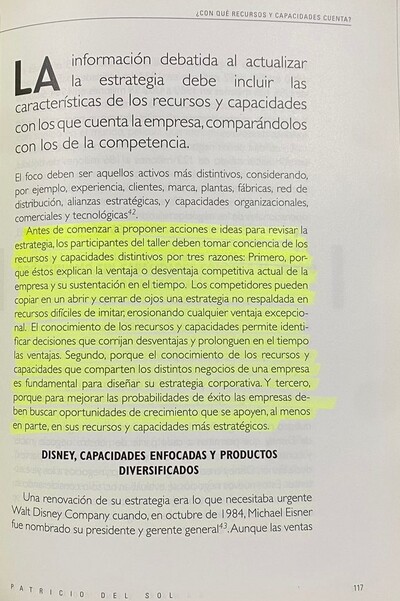 ¿CON QUÉ RECURSOS Y CAPACIDADES CUENTA?

LA información debatida al actualizar la estrategia debe incluir las características de los recursos y capacidades con los que cuenta la empresa, comparándolos con los de la competencia.

El foco deben ser aquellos activos más distintivos, considerando, por ejemplo, experiencia, clientes, marca, plantas, fábricas, red de distribución, alianzas estratégicas, y capacidades organizacionales, comerciales y tecnológicas$^{42}$.

Antes de comenzar a proponer acciones e ideas para revisar la estrategia, los participantes del taller deben tomar conciencia de los recursos y capacidades distintivos por tres razones: Primero, porque éstos explican la ventaja o desventaja competitiva actual de la empresa y su sustentación en el tiempo. Los competidores pueden copiar en un abrir y cerrar de ojos una estrategia no respaldada en recursos difíciles de imitar, erosionando cualquier ventaja excepcional. El conocimiento de los recursos y capacidades permite identificar decisiones que corrijan desventajas y prolonguen en el tiempo las ventajas. Segundo, porque el conocimiento de los recursos y capacidades que comparten los distintos negocios de una empresa es fundamental para diseñar su estrategia corporativa. Y tercero, porque para mejorar las probabilidades de éxito las empresas deben buscar oportunidades de crecimiento que se apoyen, al menos en parte, en sus recursos y capacidades más estratégicos.

DISNEY, CAPACIDADES ENFOCADAS Y PRODUCTOS DIVERSIFICADOS

Una renovación de su estrategia era lo que necesitaba urgente Walt Disney Company cuando, en octubre de 1984, Michael Eisner fue nombrado su presidente y gerente general$^{43}$. Aunque las ventas

PATRICIO DEL SOL

117